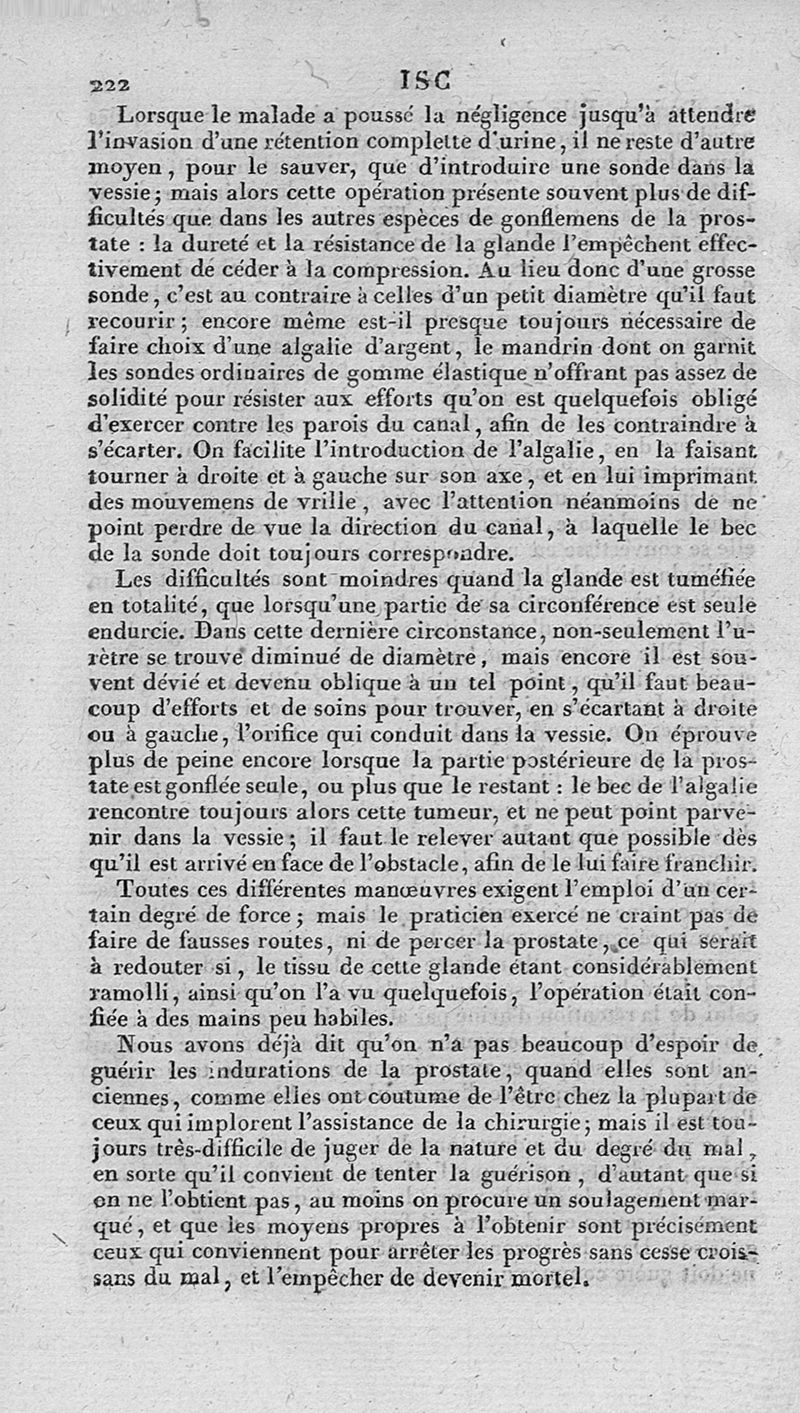 222 ISC

Lorsque le malade a poussé la négligence jusqu'à attendre l'invasion d'une rétention complette d'urine, il ne reste d'autre moyen, pour le sauver, que d'introduire une sonde dans la vessie; mais alors cette opération présente souvent plus de difficultés que dans les autres espèces de gonflemens de la prostate : la dureté et la résistance de la glande l'empêchent effectivement de céder à la compression. Au lieu donc d'une grosse sonde, c'est au contraire à celles d'un petit diamètre qu'il faut recourir; encore même est-il presque toujours nécessaire de faire choix d'une algalie d'argent, le mandrin dont on garnit les sondes ordinaires de gomme élastique n'offrant pas assez de solidité pour résister aux efforts qu'on est quelquefois obligé d'exercer contre les parois du canal, afin de les contraindre à s'écarter. On facilite l'introduction de l'algalie, en la faisant tourner à droite et à gauche sur son axe, et en lui imprimant des mouvemens de vrille, avec l'attention néanmoins de ne point perdre de vue la direction du canal, à laquelle le bec de la sonde doit toujours correspondre.

Les difficultés sont moindres quand la glande est tuméfiée en totalité, que lorsqu'une partie de sa circonférence est seule endurcie. Dans cette dernière circonstance, non-seulement l'urètre se trouve diminué de diamètre, mais encore il est souvent dévié et devenu oblique à un tel point, qu'il faut beaucoup d'efforts et de soins pour trouver, en s'écartant à droite ou à gauche, l'orifice qui conduit dans la vessie. On éprouve plus de peine encore lorsque la partie postérieure de la prostate est gonflée seule, ou plus que le restant : le bec de l'algalie rencontre toujours alors cette tumeur, et ne peut point parvenir dans la vessie; il faut le relever autant que possible dès qu'il est arrivé en face de l'obstacle, afin de le lui faire franchir.

Toutes ces différentes manœuvres exigent l'emploi d'un certain degré de force; mais le praticien exercé ne craint pas de faire de fausses routes, ni de percer la prostate, ce qui serait à redouter si, le tissu de cette glande étant considérablement ramolli, ainsi qu'on l'a vu quelquefois, l'opération était confiée à des mains peu habiles.

Nous avons déjà dit qu'on n'a pas beaucoup d'espoir de guérir les indurations de la prostate, quand elles sont anciennes, comme elles ont coutume de l'être chez la plupart de ceux qui implorent l'assistance de la chirurgie; mais il est toujours très-difficile de juger de la nature et du degré du mal, en sorte qu'il convient de tenter la guérison, d'autant que si on ne l'obtient pas, au moins on procure un soulagement marqué, et que les moyens propres à l'obtenir sont précisément ceux qui conviennent pour arrêter les progrès sans cesse croissans du mal, et l'empêcher de devenir mortel.